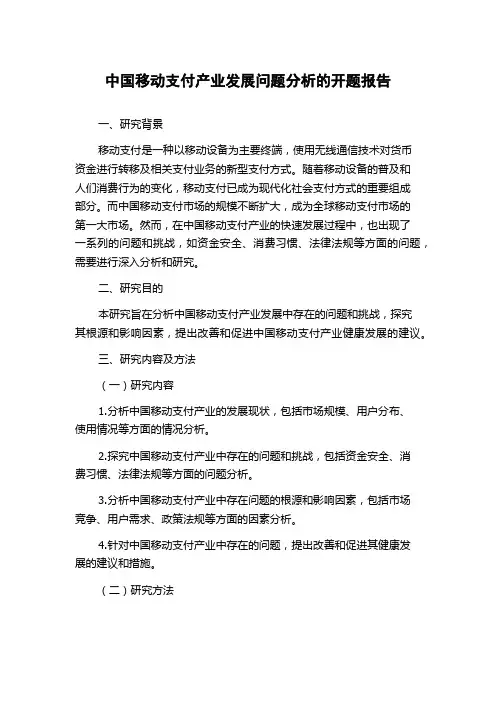 中国移动支付产业发展问题分析的开题报告

一、研究背景

移动支付是一种以移动设备为主要终端，使用无线通信技术对货币资金进行转移及相关支付业务的新型支付方式。随着移动设备的普及和人们消费行为的变化，移动支付已成为现代化社会支付方式的重要组成部分。而中国移动支付市场的规模不断扩大，成为全球移动支付市场的第一大市场。然而，在中国移动支付产业的快速发展过程中，也出现了一系列的问题和挑战，如资金安全、消费习惯、法律法规等方面的问题，需要进行深入分析和研究。

二、研究目的

本研究旨在分析中国移动支付产业发展中存在的问题和挑战，探究其根源和影响因素，提出改善和促进中国移动支付产业健康发展的建议。

三、研究内容及方法

（一）研究内容

1.分析中国移动支付产业的发展现状，包括市场规模、用户分布、使用情况等方面的情况分析。

2.探究中国移动支付产业中存在的问题和挑战，包括资金安全、消费习惯、法律法规等方面的问题分析。

3.分析中国移动支付产业中存在问题的根源和影响因素，包括市场竞争、用户需求、政策法规等方面的因素分析。

4.针对中国移动支付产业中存在的问题，提出改善和促进其健康发展的建议和措施。

（二）研究方法